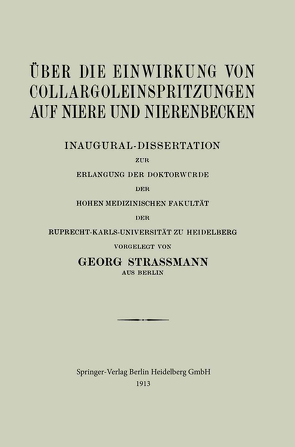 ÜBER DIE EINWIRKUNG VON COLLARGOLEINSPRITZUNGEN AUF NIERE UND NIERENBECKEN

INAUGURAL-DISSERTATION

ZUR

ERLANGUNG DER DOKTORWÜRDE

DER

HOHEN MEDIZINISCHEN FAKULTÄT

DER

RUPRECHT-KARLS-UNIVERSITÄT ZU HEIDELBERG

VORGELEGT VON

GEORG STRASSMANN

AUS BERLIN

Springer-Verlag Berlin Heidelberg GmbH
1913